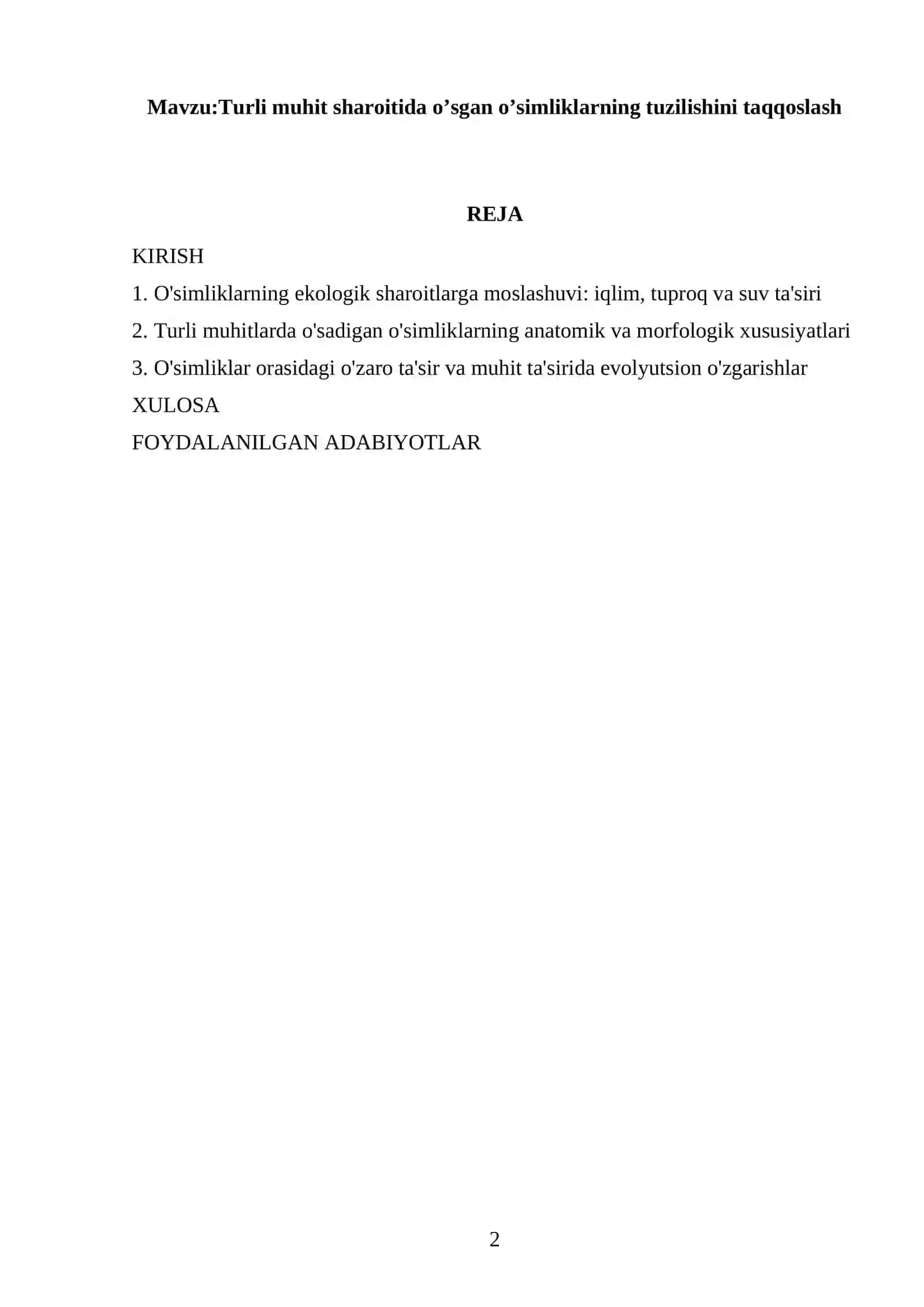 Mavzu:Turli muhit sharoitida o’sgan o’simliklarning tuzilishini taqqoslash

REJA

KIRISH

1. O'simliklarning ekologik sharoitlarga moslashuvi: iqlim, tuproq va suv ta'siri

2. Turli muhitlarda o'sadigan o'simliklarning anatomik va morfologik xususiyatlari

3. O'simliklar orasidagi o'zaro ta'sir va muhit ta'sirida evolyutsion o'zgarishlar

XULOSA

FOYDALANILGAN ADABIYOTLAR

2